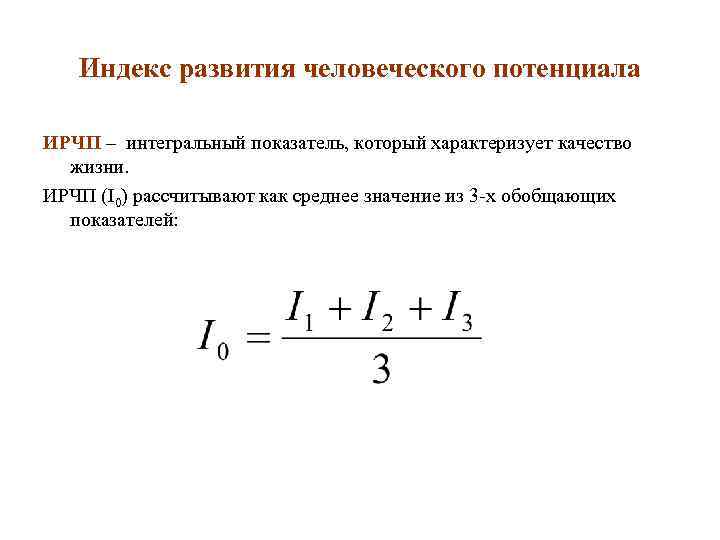 Индекс развития человеческого потенциала

ИРЧП – интегральный показатель, который характеризует качество жизни.

ИРЧП ($I_0$) рассчитывают как среднее значение из 3-х обобщающих показателей:

$I_0 = \frac{I_1 + I_2 + I_3}{3}$